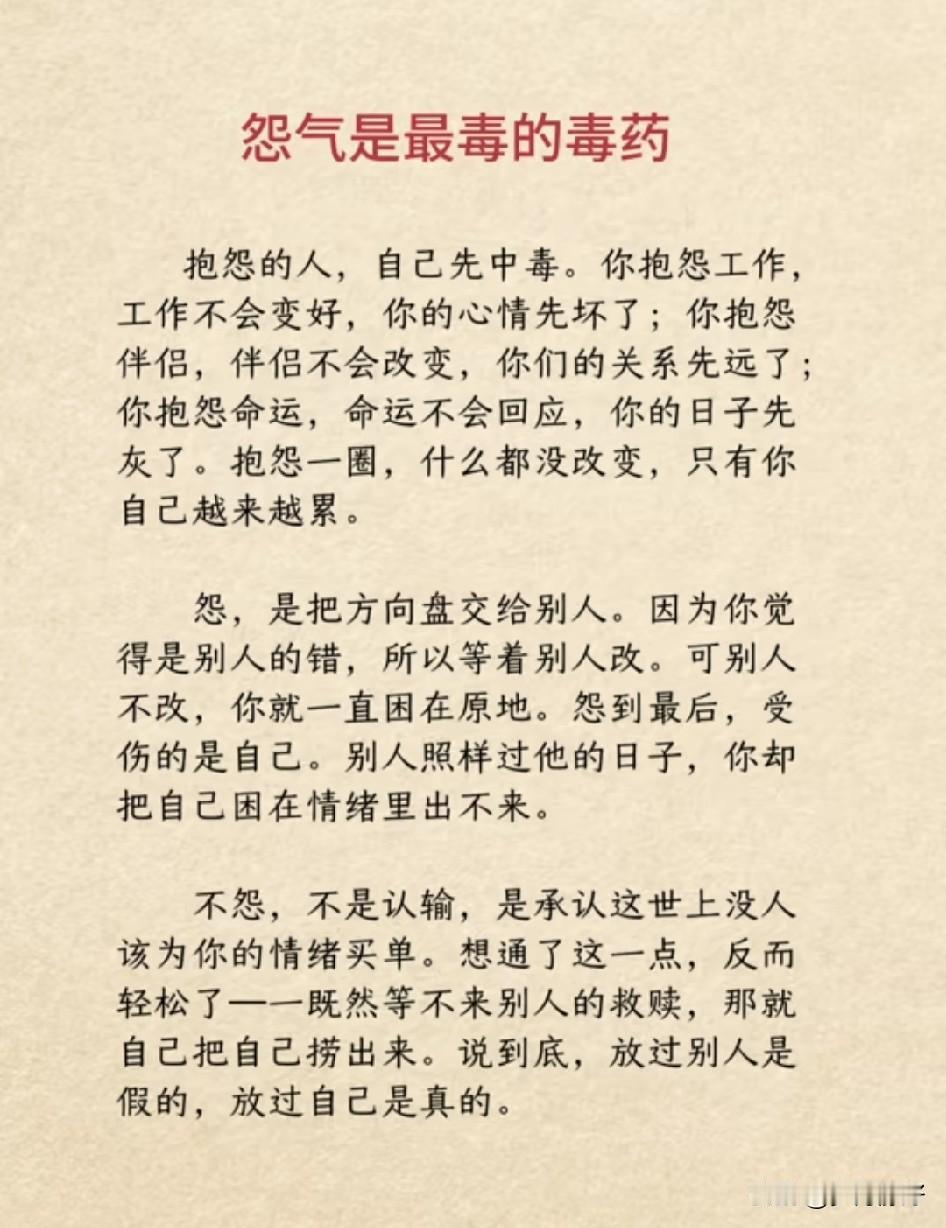 怨气是最毒的毒药

抱怨的人，自己先中毒。你抱怨工作，工作不会变好，你的心情先坏了；你抱怨伴侣，伴侣不会改变，你们的关系先远了；你抱怨命运，命运不会回应，你的日子先灰了。抱怨一圈，什么都没改变，只有你自己越来越累。

怨，是把方向盘交给别人。因为你觉得是别人的错，所以等着别人改。可别人不改，你就一直困在原地。怨到最后，受伤的是自己。别人照样过他的日子，你却把自己困在情绪里出不来。

不怨，不是认输，是承认这世上没人该为你的情绪买单。想通了这一点，反而轻松了——既然等不来别人的救赎，那就自己把自己捞出来。说到底，放过别人是假的，放过自己是真的。